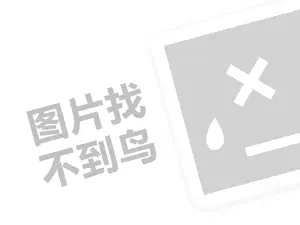 图片找
不到鸟